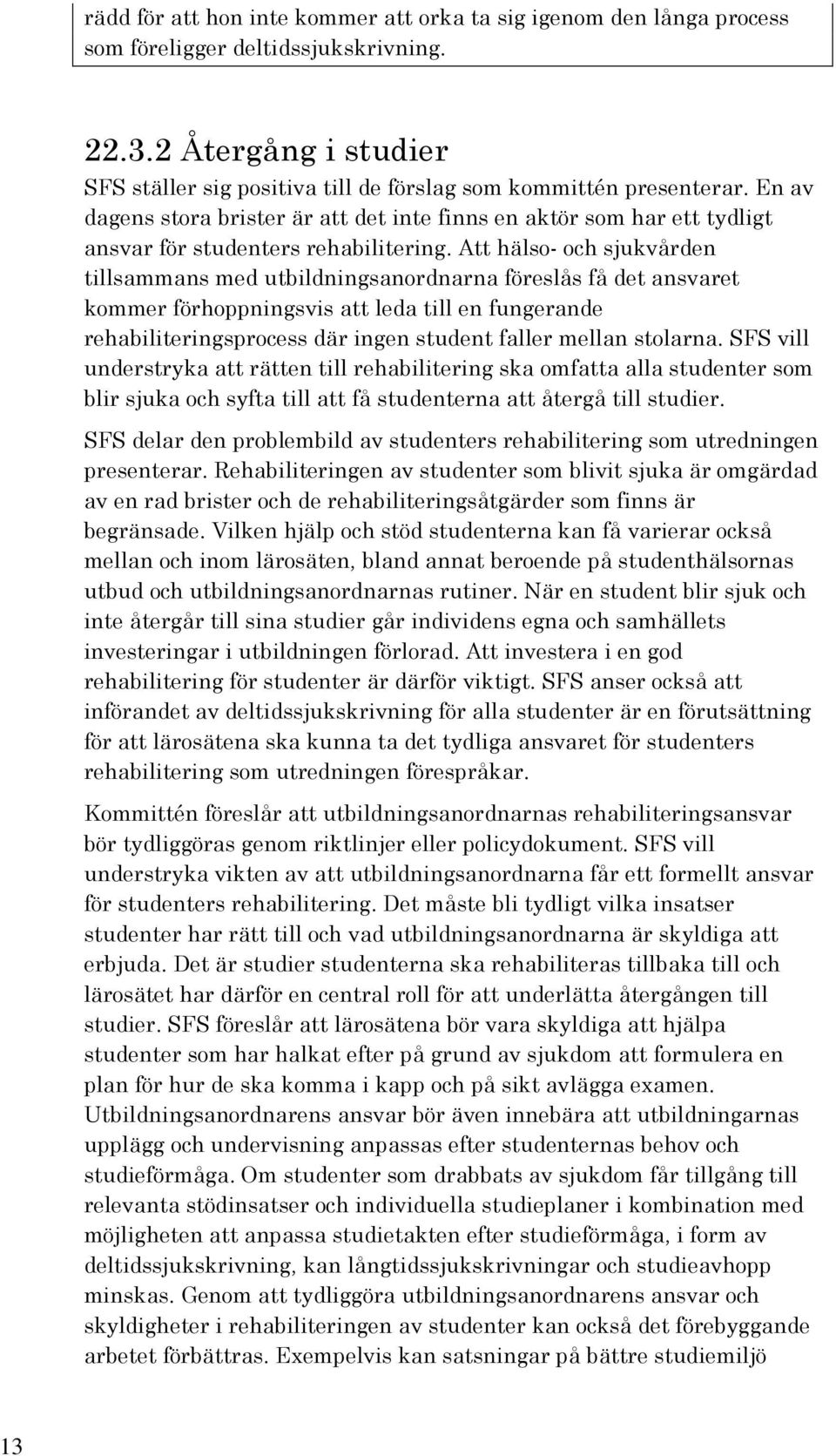 rädd för att hon inte kommer att orka ta sig igenom den långa process som föreligger deltidssjukskrivning.

22.3.2 Återgång i studier

SFS ställer sig positiva till de förslag som kommittén presenterar. En av dagens stora brister är att det inte finns en aktör som har ett tydligt ansvar för studenters rehabilitering. Att hälso- och sjukvården tillsammans med utbildningsanordnarna föreslås få det ansvaret kommer förhoppningsvis att leda till en fungerande rehabiliteringsprocess där ingen student faller mellan stolarna. SFS vill understryka att rätten till rehabilitering ska omfatta alla studenter som blir sjuka och syfta till att få studenterna att återgå till studier.

SFS delar den problembild av studenters rehabilitering som utredningen presenterar. Rehabiliteringen av studenter som blivit sjuka är omgärdad av en rad brister och de rehabiliteringsåtgärder som finns är begränsade. Vilken hjälp och stöd studenterna kan få varierar också mellan och inom lärosäten, bland annat beroende på studenthälsornas utbud och utbildningsanordnarnas rutiner. När en student blir sjuk och inte återgår till sina studier går individens egna och samhällets investeringar i utbildningen förlorad. Att investera i en god rehabilitering för studenter är därför viktigt. SFS anser också att införandet av deltidssjukskrivning för alla studenter är en förutsättning för att lärosätena ska kunna ta det tydliga ansvaret för studenters rehabilitering som utredningen förespråkar.

Kommittén föreslår att utbildningsanordnarnas rehabiliteringsansvar bör tydliggöras genom riktlinjer eller policydokument. SFS vill understryka vikten av att utbildningsanordnarna får ett formellt ansvar för studenters rehabilitering. Det måste bli tydligt vilka insatser studenter har rätt till och vad utbildningsanordnarna är skyldiga att erbjuda. Det är studier studenterna ska rehabiliteras tillbaka till och lärosätet har därför en central roll för att underlätta återgången till studier. SFS föreslår att lärosätena bör vara skyldiga att hjälpa studenter som har halkat efter på grund av sjukdom att formulera en plan för hur de ska komma i kapp och på sikt avlägga examen. Utbildningsanordnarens ansvar bör även innebära att utbildningarnas upplägg och undervisning anpassas efter studenternas behov och studieförmåga. Om studenter som drabbats av sjukdom får tillgång till relevanta stödinsatser och individuella studieplaner i kombination med möjligheten att anpassa studietakten efter studieförmåga, i form av deltidssjukskrivning, kan långtidssjukskrivningar och studieavhopp minskas. Genom att tydliggöra utbildningsanordnarens ansvar och skyldigheter i rehabiliteringen av studenter kan också det förebyggande arbetet förbättras. Exempelvis kan satsningar på bättre studiemiljö

13